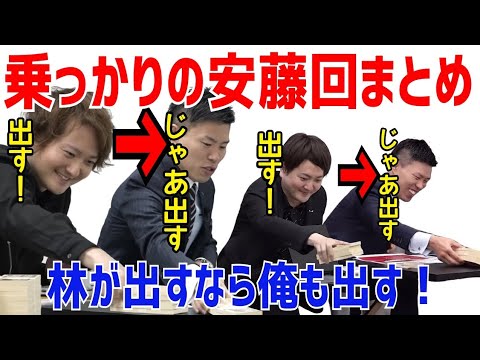 乗っかりの安藤回まとめ

出す！

じゃあ出す

出す！

じゃあ出す

林が出すなら俺も出す！